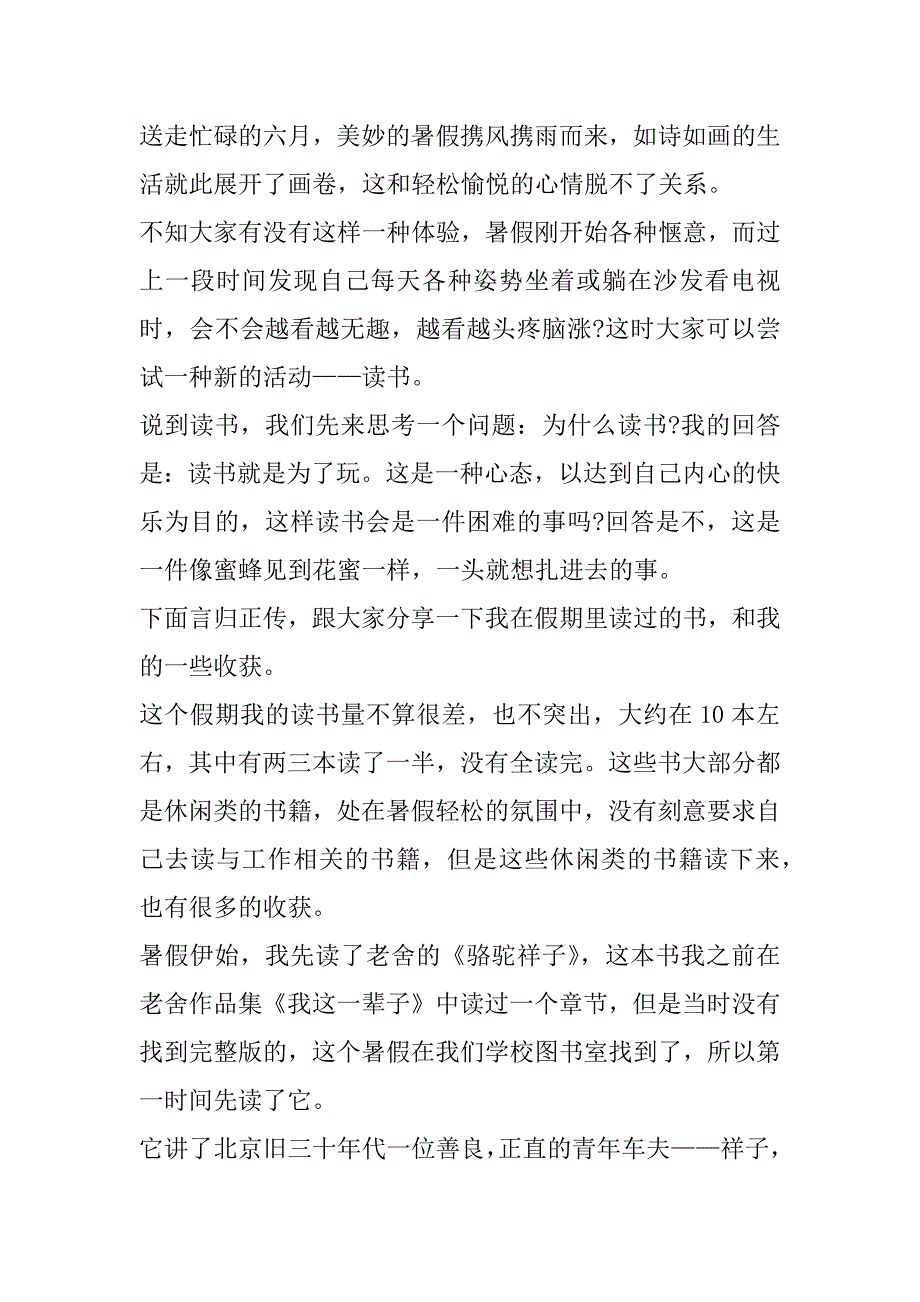 送走忙碌的六月，美妙的暑假携风携雨而来，如诗如画的生活就此展开了画卷，这和轻松愉悦的心情脱不了关系。

不知大家有没有这样一种体验，暑假刚开始各种惬意，而过上一段时间发现自己每天各种姿势坐着或躺在沙发看电视时，会不会越看越无趣，越看越头疼脑涨?这时大家可以尝试一种新的活动——读书。

说到读书，我们先来思考一个问题：为什么读书?我的回答是：读书就是为了玩。这是一种心态，以达到自己内心的快乐为目的，这样读书会是一件困难的事吗?回答是不，这是一件像蜜蜂见到花蜜一样，一头就想扎进去的事。

下面言归正传，跟大家分享一下我在假期里读过的书，和我的一些收获。

这个假期我的读书量不算很差，也不突出，大约在 10 本左右，其中有两三本读了一半，没有全读完。这些书大部分都是休闲类的书籍，处在暑假轻松的氛围中，没有刻意要求自己去读与工作相关的书籍，但是这些休闲类的书籍读下来，也有很多的收获。

暑假伊始，我先读了老舍的《骆驼祥子》，这本书我之前在老舍作品集《我这一辈子》中读过一个章节，但是当时没有找到完整版的，这个暑假在我们学校图书室找到了，所以第一时间先读了它。

它讲了北京旧三十年代一位善良，正直的青年车夫——祥子，